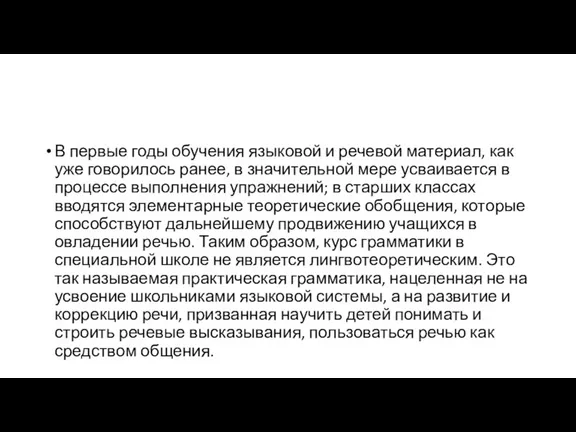 • В первые годы обучения языковой и речевой материал, как уже говорилось ранее, в значительной мере усваивается в процессе выполнения упражнений; в старших классах вводятся элементарные теоретические обобщения, которые способствуют дальнейшему продвижению учащихся в овладении речью. Таким образом, курс грамматики в специальной школе не является лингвотеоретическим. Это так называемая практическая грамматика, нацеленная не на усвоение школьниками языковой системы, а на развитие и коррекцию речи, призванная научить детей понимать и строить речевые высказывания, пользоваться речью как средством общения.